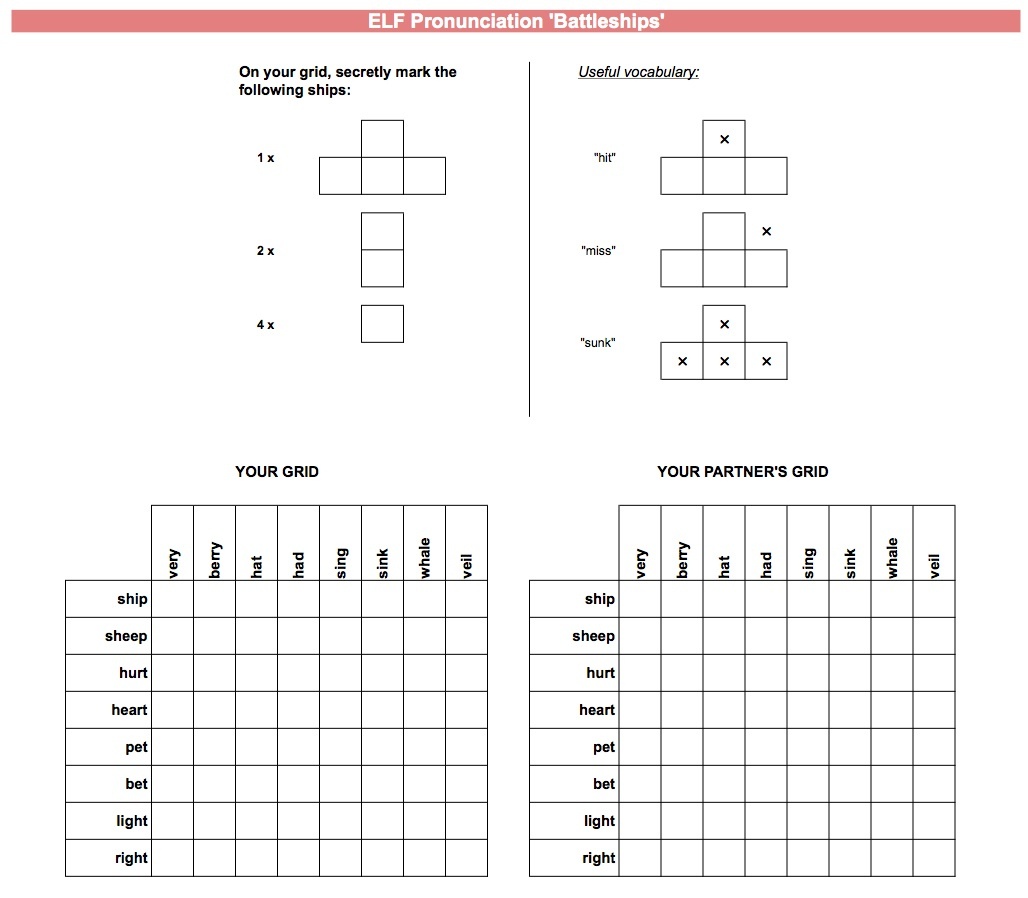 ELF Pronunciation 'Battleships'

On your grid, secretly mark the following ships:

1 x

2 x

4 x

Useful vocabulary:

"hit"

×

"miss"

×

"sunk"

×

× × ×

YOUR GRID

| | very | berry | hat | had | sing | sink | whale | veil |
|---|---|---|---|---|---|---|---|---|
| ship | | | | | | | | |
| sheep | | | | | | | | |
| hurt | | | | | | | | |
| heart | | | | | | | | |
| pet | | | | | | | | |
| bet | | | | | | | | |
| light | | | | | | | | |
| right | | | | | | | | |

YOUR PARTNER'S GRID

| | very | berry | hat | had | sing | sink | whale | veil |
|---|---|---|---|---|---|---|---|---|
| ship | | | | | | | | |
| sheep | | | | | | | | |
| hurt | | | | | | | | |
| heart | | | | | | | | |
| pet | | | | | | | | |
| bet | | | | | | | | |
| light | | | | | | | | |
| right | | | | | | | | |